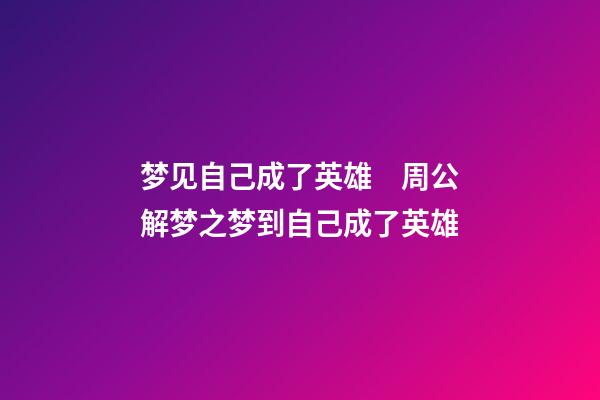 梦见自己成了英雄　周公解梦之梦到自己成了英雄